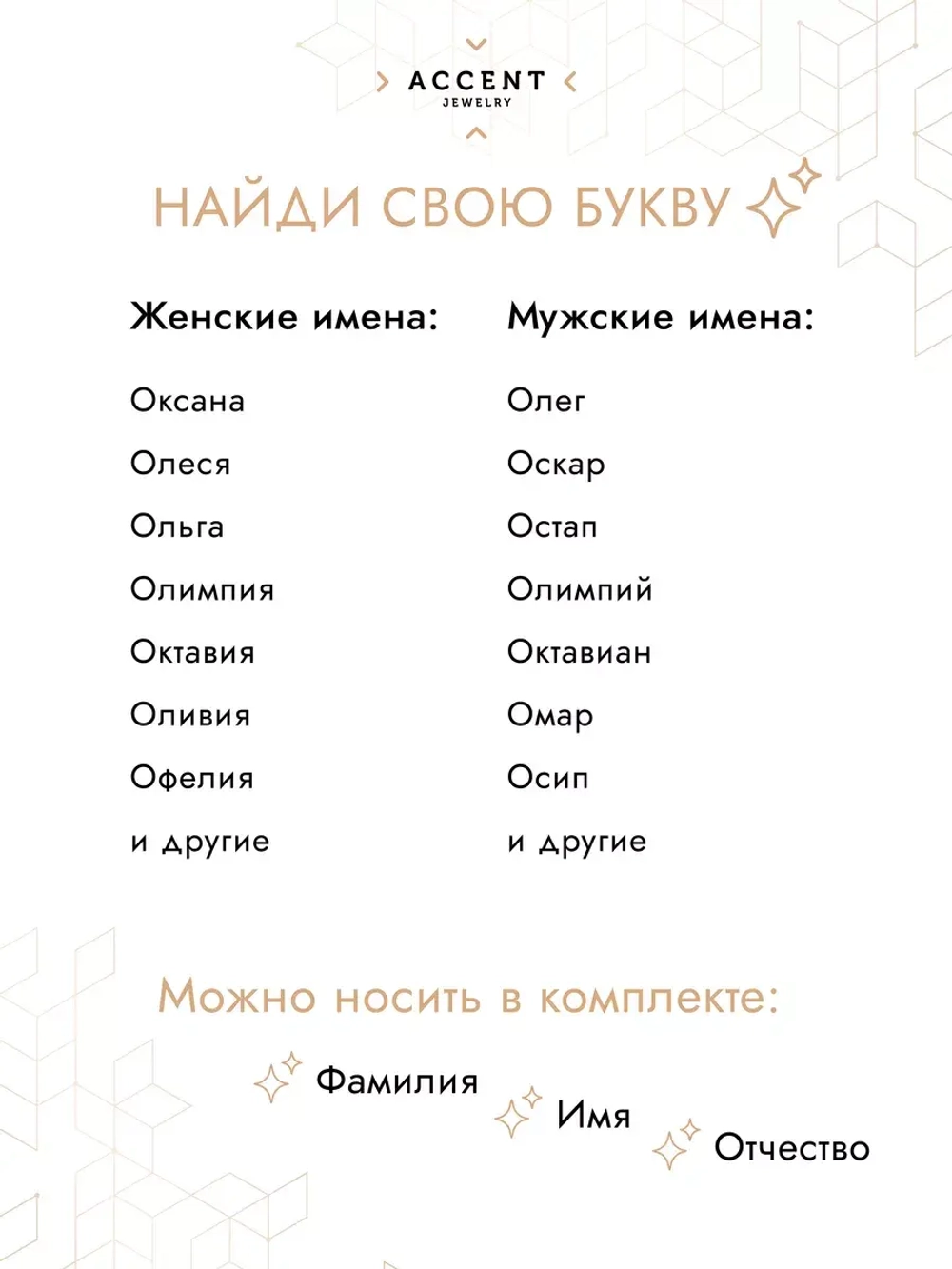 ACCENT
JEWELRY

НАЙДИ СВОЮ БУКВУ

Женские имена:

Оксана

Олеся

Ольга

Олимпия

Октавия

Оливия

Офелия

и другие

Мужские имена:

Олег

Оскар

Остап

Олимпий

Октавиан

Омар

Осип

и другие

Можно носить в комплекте:

Фамилия

Имя

Отчество